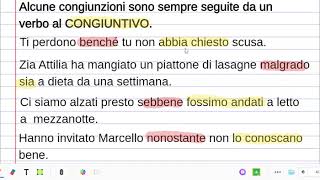 Alcune congiunzioni sono sempre seguite da un verbo al CONGIUNTIVO.

Ti perdono benché tu non abbia chiesto scusa.

Zia Attilia ha mangiato un piattone di lasagne malgrado sia a dieta da una settimana.

Ci siamo alzati presto sebbene fossimo andati a letto a mezzanotte.

Hanno invitato Marcello nonostante non lo conoscano bene.

T